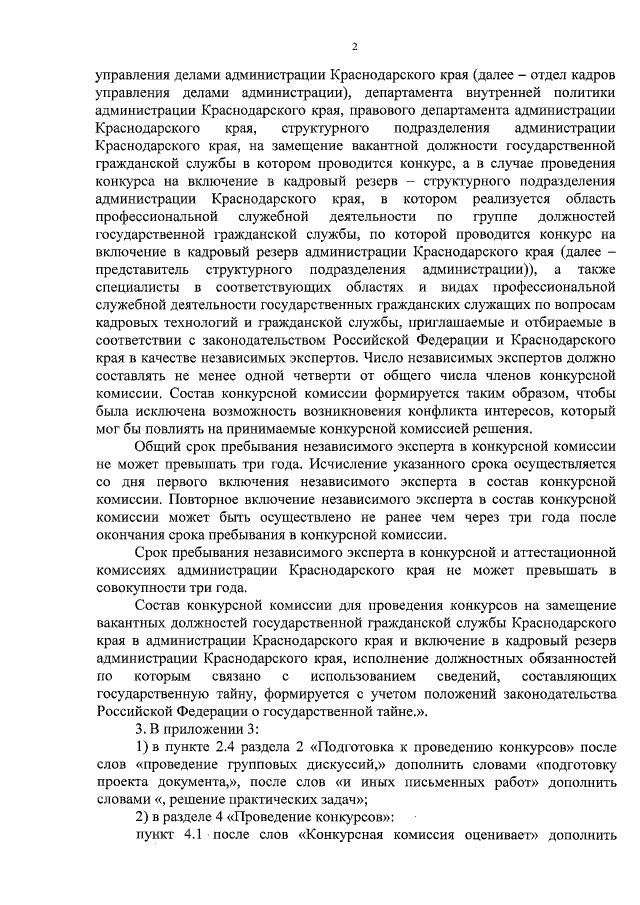 2

управления делами администрации Краснодарского края (далее – отдел кадров управления делами администрации), департамента внутренней политики администрации Краснодарского края, правового департамента администрации Краснодарского края, структурного подразделения администрации Краснодарского края, на замещение вакантной должности государственной гражданской службы в котором проводится конкурс, а в случае проведения конкурса на включение в кадровый резерв – структурного подразделения администрации Краснодарского края, в котором реализуется область профессиональной служебной деятельности по группе должностей государственной гражданской службы, по которой проводится конкурс на включение в кадровый резерв администрации Краснодарского края (далее – представитель структурного подразделения администрации)), а также специалисты в соответствующих областях и видах профессиональной служебной деятельности государственных гражданских служащих по вопросам кадровых технологий и гражданской службы, приглашаемые и отбираемые в соответствии с законодательством Российской Федерации и Краснодарского края в качестве независимых экспертов. Число независимых экспертов должно составлять не менее одной четверти от общего числа членов конкурсной комиссии. Состав конкурсной комиссии формируется таким образом, чтобы была исключена возможность возникновения конфликта интересов, который мог бы повлиять на принимаемые конкурсной комиссией решения.

Общий срок пребывания независимого эксперта в конкурсной комиссии не может превышать три года. Исчисление указанного срока осуществляется со дня первого включения независимого эксперта в состав конкурсной комиссии. Повторное включение независимого эксперта в состав конкурсной комиссии может быть осуществлено не ранее чем через три года после окончания срока пребывания в конкурсной комиссии.

Срок пребывания независимого эксперта в конкурсной и аттестационной комиссиях администрации Краснодарского края не может превышать в совокупности три года.

Состав конкурсной комиссии для проведения конкурсов на замещение вакантных должностей государственной гражданской службы Краснодарского края в администрации Краснодарского края и включение в кадровый резерв администрации Краснодарского края, исполнение должностных обязанностей по которым связано с использованием сведений, составляющих государственную тайну, формируется с учетом положений законодательства Российской Федерации о государственной тайне.».

3. В приложении 3:

1) в пункте 2.4 раздела 2 «Подготовка к проведению конкурсов» после слов «проведение групповых дискуссий,» дополнить словами «подготовку проекта документа,», после слов «и иных письменных работ» дополнить словами «, решение практических задач»;

2) в разделе 4 «Проведение конкурсов»:

пункт 4.1 после слов «Конкурсная комиссия оценивает» дополнить